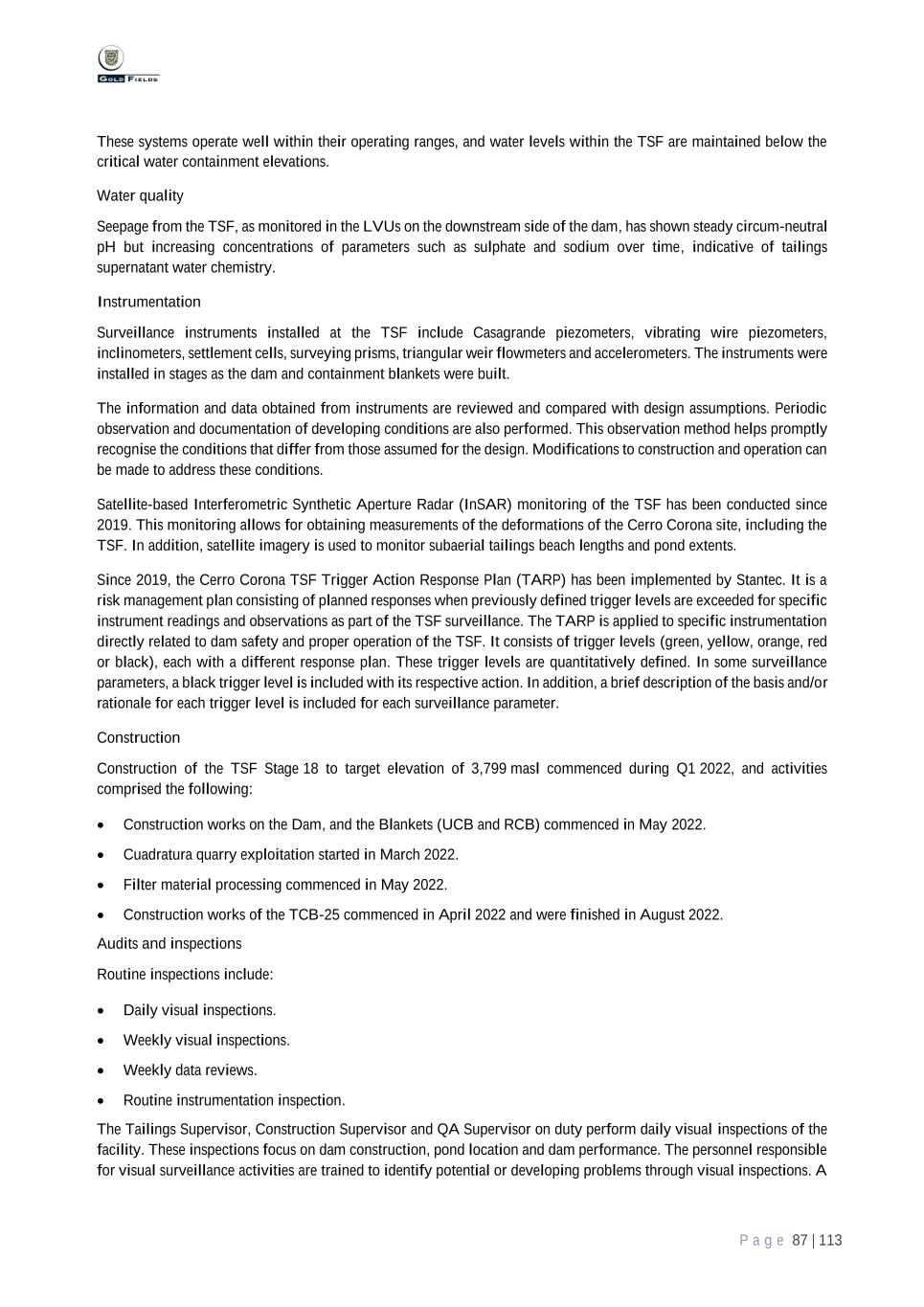 GOLD FIELDS

These systems operate well within their operating ranges, and water levels within the TSF are maintained below the critical water containment elevations.

Water quality

Seepage from the TSF, as monitored in the LVUs on the downstream side of the dam, has shown steady circum-neutral pH but increasing concentrations of parameters such as sulphate and sodium over time, indicative of tailings supernatant water chemistry.

Instrumentation

Surveillance instruments installed at the TSF include Casagrande piezometers, vibrating wire piezometers, inclinometers, settlement cells, surveying prisms, triangular weir flowmeters and accelerometers. The instruments were installed in stages as the dam and containment blankets were built.

The information and data obtained from instruments are reviewed and compared with design assumptions. Periodic observation and documentation of developing conditions are also performed. This observation method helps promptly recognise the conditions that differ from those assumed for the design. Modifications to construction and operation can be made to address these conditions.

Satellite-based Interferometric Synthetic Aperture Radar (InSAR) monitoring of the TSF has been conducted since 2019. This monitoring allows for obtaining measurements of the deformations of the Cerro Corona site, including the TSF. In addition, satellite imagery is used to monitor subaerial tailings beach lengths and pond extents.

Since 2019, the Cerro Corona TSF Trigger Action Response Plan (TARP) has been implemented by Stantec. It is a risk management plan consisting of planned responses when previously defined trigger levels are exceeded for specific instrument readings and observations as part of the TSF surveillance. The TARP is applied to specific instrumentation directly related to dam safety and proper operation of the TSF. It consists of trigger levels (green, yellow, orange, red or black), each with a different response plan. These trigger levels are quantitatively defined. In some surveillance parameters, a black trigger level is included with its respective action. In addition, a brief description of the basis and/or rationale for each trigger level is included for each surveillance parameter.

Construction

Construction of the TSF Stage 18 to target elevation of 3,799 masl commenced during Q1 2022, and activities comprised the following:

• Construction works on the Dam, and the Blankets (UCB and RCB) commenced in May 2022.
• Cuadratura quarry exploitation started in March 2022.
• Filter material processing commenced in May 2022.
• Construction works of the TCB-25 commenced in April 2022 and were finished in August 2022.

Audits and inspections

Routine inspections include:

• Daily visual inspections.
• Weekly visual inspections.
• Weekly data reviews.
• Routine instrumentation inspection.

The Tailings Supervisor, Construction Supervisor and QA Supervisor on duty perform daily visual inspections of the facility. These inspections focus on dam construction, pond location and dam performance. The personnel responsible for visual surveillance activities are trained to identify potential or developing problems through visual inspections. A

Page 87 | 113